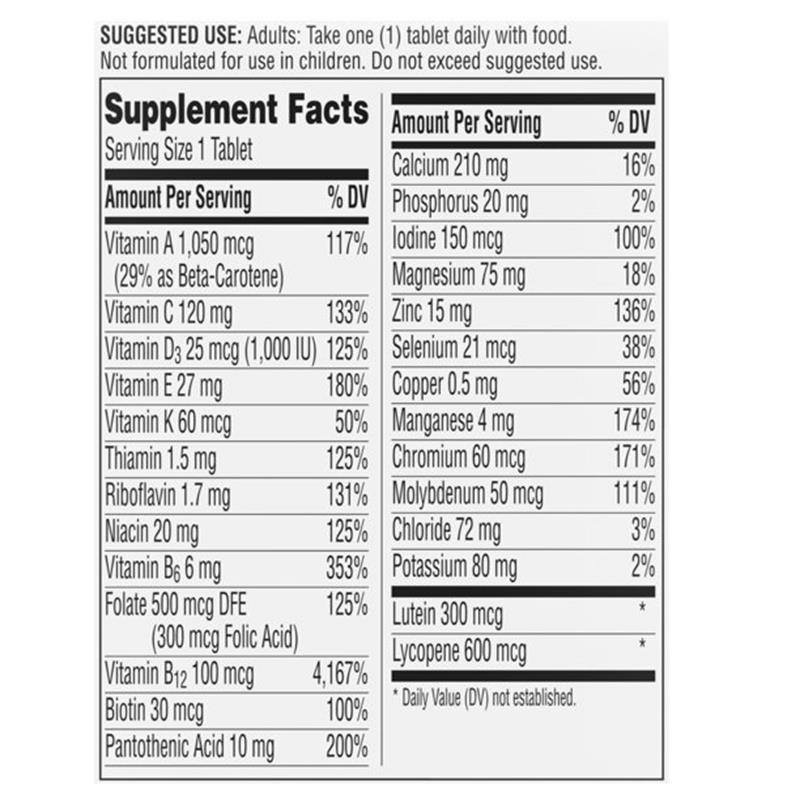 SUGGESTED USE: Adults: Take one (1) tablet daily with food. Not formulated for use in children. Do not exceed suggested use.

Supplement Facts
Serving Size 1 Tablet

| Amount Per Serving | % DV |
|---|---|
| Vitamin A 1,050 mcg (29% as Beta-Carotene) | 117% |
| Vitamin C 120 mg | 133% |
| Vitamin $D_3$ 25 mcg (1,000 IU) | 125% |
| Vitamin E 27 mg | 180% |
| Vitamin K 60 mcg | 50% |
| Thiamin 1.5 mg | 125% |
| Riboflavin 1.7 mg | 131% |
| Niacin 20 mg | 125% |
| Vitamin $B_6$ 6 mg | 353% |
| Folate 500 mcg DFE (300 mcg Folic Acid) | 125% |
| Vitamin $B_{12}$ 100 mcg | 4,167% |
| Biotin 30 mcg | 100% |
| Pantothenic Acid 10 mg | 200% |

| Amount Per Serving | % DV |
|---|---|
| Calcium 210 mg | 16% |
| Phosphorus 20 mg | 2% |
| Iodine 150 mcg | 100% |
| Magnesium 75 mg | 18% |
| Zinc 15 mg | 136% |
| Selenium 21 mcg | 38% |
| Copper 0.5 mg | 56% |
| Manganese 4 mg | 174% |
| Chromium 60 mcg | 171% |
| Molybdenum 50 mcg | 111% |
| Chloride 72 mg | 3% |
| Potassium 80 mg | 2% |
| Lutein 300 mcg | * |
| Lycopene 600 mcg | * |

* Daily Value (DV) not established.